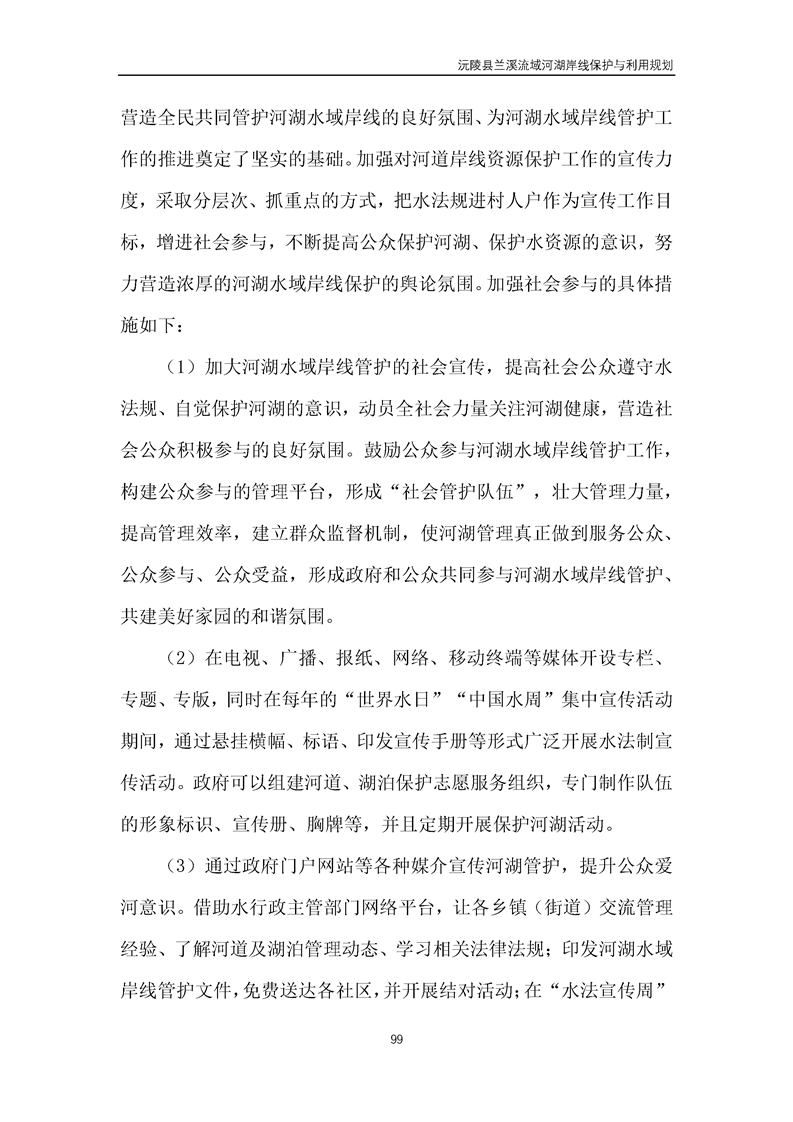 沅陵县兰溪流域河湖岸线保护与利用规划

营造全民共同管护河湖水域岸线的良好氛围、为河湖水域岸线管护工作的推进奠定了坚实的基础。加强对河道岸线资源保护工作的宣传力度，采取分层次、抓重点的方式，把水法规进村人户作为宣传工作目标，增进社会参与，不断提高公众保护河湖、保护水资源的意识，努力营造浓厚的河湖水域岸线保护的舆论氛围。加强社会参与的具体措施如下：

（1）加大河湖水域岸线管护的社会宣传，提高社会公众遵守水法规、自觉保护河湖的意识，动员全社会力量关注河湖健康，营造社会公众积极参与的良好氛围。鼓励公众参与河湖水域岸线管护工作，构建公众参与的管理平台，形成“社会管护队伍”，壮大管理力量，提高管理效率，建立群众监督机制，使河湖管理真正做到服务公众、公众参与、公众受益，形成政府和公众共同参与河湖水域岸线管护、共建美好家园的和谐氛围。

（2）在电视、广播、报纸、网络、移动终端等媒体开设专栏、专题、专版，同时在每年的“世界水日”“中国水周”集中宣传活动期间，通过悬挂横幅、标语、印发宣传手册等形式广泛开展水法制宣传活动。政府可以组建河道、湖泊保护志愿服务组织，专门制作队伍的形象标识、宣传册、胸牌等，并且定期开展保护河湖活动。

（3）通过政府门户网站等各种媒介宣传河湖管护，提升公众爱河意识。借助水行政主管部门网络平台，让各乡镇（街道）交流管理经验、了解河道及湖泊管理动态、学习相关法律法规；印发河湖水域岸线管护文件，免费送达各社区，并开展结对活动；在“水法宣传周”

99